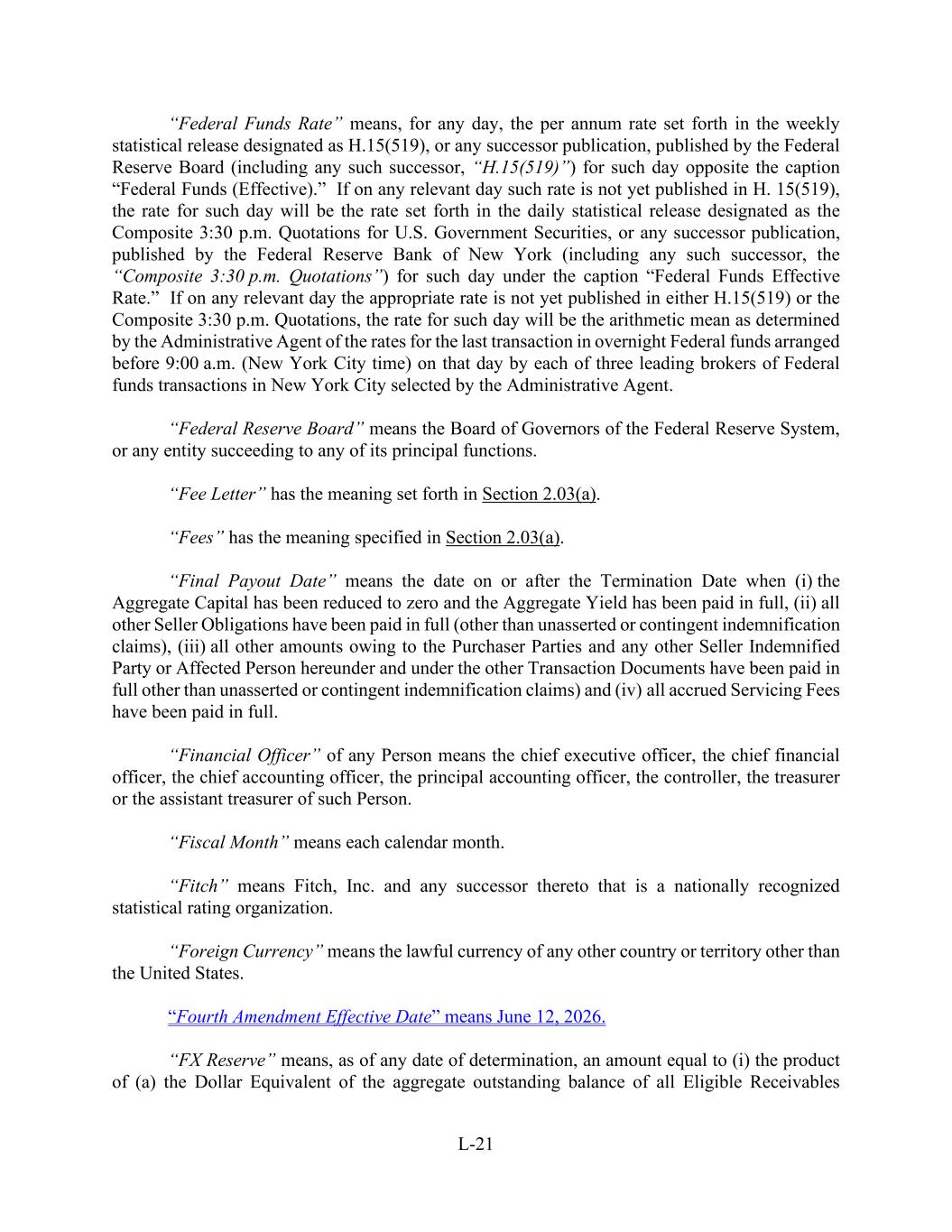 “Federal Funds Rate” means, for any day, the per annum rate set forth in the weekly statistical release designated as H.15(519), or any successor publication, published by the Federal Reserve Board (including any such successor, “H.15(519)”) for such day opposite the caption “Federal Funds (Effective).” If on any relevant day such rate is not yet published in H. 15(519), the rate for such day will be the rate set forth in the daily statistical release designated as the Composite 3:30 p.m. Quotations for U.S. Government Securities, or any successor publication, published by the Federal Reserve Bank of New York (including any such successor, the “Composite 3:30 p.m. Quotations”) for such day under the caption “Federal Funds Effective Rate.” If on any relevant day the appropriate rate is not yet published in either H.15(519) or the Composite 3:30 p.m. Quotations, the rate for such day will be the arithmetic mean as determined by the Administrative Agent of the rates for the last transaction in overnight Federal funds arranged before 9:00 a.m. (New York City time) on that day by each of three leading brokers of Federal funds transactions in New York City selected by the Administrative Agent.

“Federal Reserve Board” means the Board of Governors of the Federal Reserve System, or any entity succeeding to any of its principal functions.

“Fee Letter” has the meaning set forth in Section 2.03(a).

“Fees” has the meaning specified in Section 2.03(a).

“Final Payout Date” means the date on or after the Termination Date when (i) the Aggregate Capital has been reduced to zero and the Aggregate Yield has been paid in full, (ii) all other Seller Obligations have been paid in full (other than unasserted or contingent indemnification claims), (iii) all other amounts owing to the Purchaser Parties and any other Seller Indemnified Party or Affected Person hereunder and under the other Transaction Documents have been paid in full other than unasserted or contingent indemnification claims) and (iv) all accrued Servicing Fees have been paid in full.

“Financial Officer” of any Person means the chief executive officer, the chief financial officer, the chief accounting officer, the principal accounting officer, the controller, the treasurer or the assistant treasurer of such Person.

“Fiscal Month” means each calendar month.

“Fitch” means Fitch, Inc. and any successor thereto that is a nationally recognized statistical rating organization.

“Foreign Currency” means the lawful currency of any other country or territory other than the United States.

“Fourth Amendment Effective Date” means June 12, 2026.

“FX Reserve” means, as of any date of determination, an amount equal to (i) the product of (a) the Dollar Equivalent of the aggregate outstanding balance of all Eligible Receivables

L-21